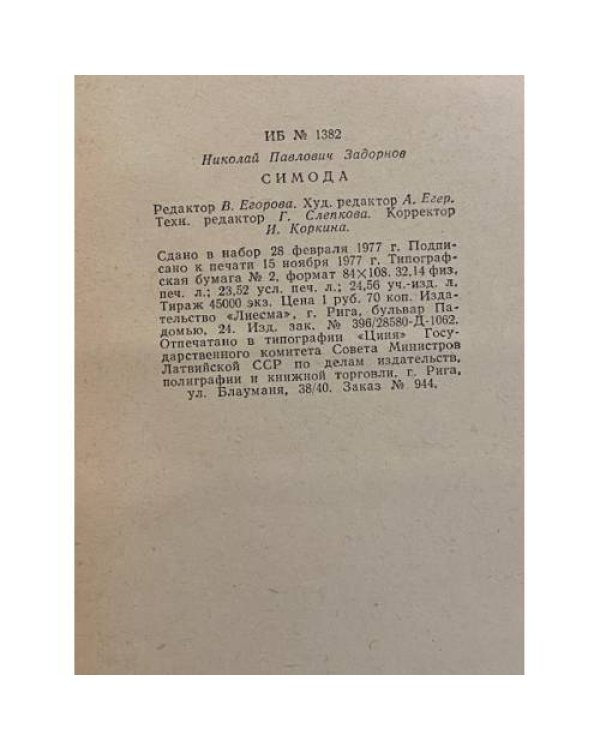 ИБ № 1382

Николай Павлович Задорнов

СИМОДА

Редактор В. Егорова. Худ. редактор А. Егер. Техн. редактор Г. Слепкова. Корректор И. Коркина.

Сдано в набор 28 февраля 1977 г. Подписано к печати 15 ноября 1977 г. Типографская бумага № 2, формат 84×108. 32,14 физ. печ. л.; 23,52 усл. печ. л.; 24,56 уч.-изд. л. Тираж 45000 экз. Цена 1 руб. 70 коп. Издательство «Лиесма», г. Рига, бульвар Падомью, 24. Изд. зак. № 396/28580-Д-1062. Отпечатано в типографии «Циня» Государственного комитета Совета Министров Латвийской ССР по делам издательств, полиграфии и книжной торговли, г. Рига, ул. Блауманя, 38/40. Заказ № 944.